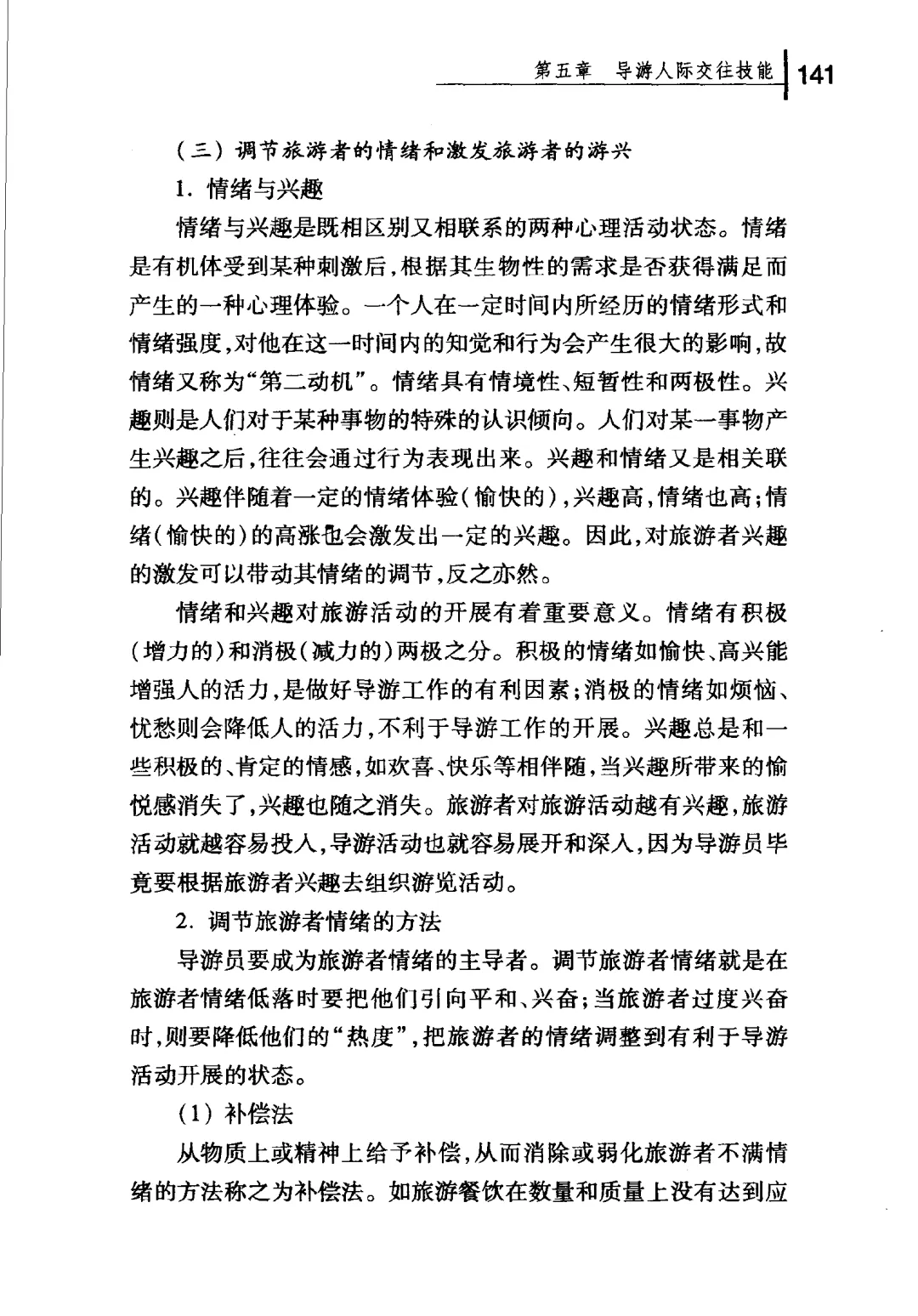 第五章　导游人际交往技能　141

（三）调节旅游者的情绪和激发旅游者的游兴

1. 情绪与兴趣

情绪与兴趣是既相区别又相联系的两种心理活动状态。情绪是有机体受到某种刺激后，根据其生物性的需求是否获得满足而产生的一种心理体验。一个人在一定时间内所经历的情绪形式和情绪强度，对他在这一时间内的知觉和行为会产生很大的影响，故情绪又称为“第二动机”。情绪具有情境性、短暂性和两极性。兴趣则是人们对于某种事物的特殊的认识倾向。人们对某一事物产生兴趣之后，往往会通过行为表现出来。兴趣和情绪又是相关联的。兴趣伴随着一定的情绪体验（愉快的），兴趣高，情绪也高；情绪（愉快的）的高涨也会激发出一定的兴趣。因此，对旅游者兴趣的激发可以带动其情绪的调节，反之亦然。

情绪和兴趣对旅游活动的开展有着重要意义。情绪有积极（增力的）和消极（减力的）两极之分。积极的情绪如愉快、高兴能增强人的活力，是做好导游工作的有利因素；消极的情绪如烦恼、忧愁则会降低人的活力，不利于导游工作的开展。兴趣总是和一些积极的、肯定的情感，如欢喜、快乐等相伴随，当兴趣所带来的愉悦感消失了，兴趣也随之消失。旅游者对旅游活动越有兴趣，旅游活动就越容易投入，导游活动也就容易展开和深入，因为导游员毕竟要根据旅游者兴趣去组织游览活动。

2. 调节旅游者情绪的方法

导游员要成为旅游者情绪的主导者。调节旅游者情绪就是在旅游者情绪低落时要把他们引向平和、兴奋；当旅游者过度兴奋时，则要降低他们的“热度”，把旅游者的情绪调整到有利于导游活动开展的状态。

（1）补偿法

从物质上或精神上给予补偿，从而消除或弱化旅游者不满情绪的方法称之为补偿法。如旅游餐饮在数量和质量上没有达到应